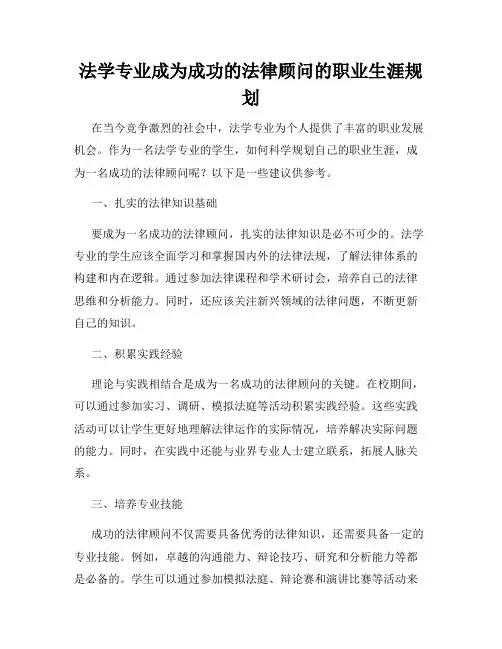 法学专业成为成功的法律顾问的职业生涯规划

在当今竞争激烈的社会中，法学专业为个人提供了丰富的职业发展机会。作为一名法学专业的学生，如何科学规划自己的职业生涯，成为一名成功的法律顾问呢？以下是一些建议供参考。

一、扎实的法律知识基础

要成为一名成功的法律顾问，扎实的法律知识是必不可少的。法学专业的学生应该全面学习和掌握国内外的法律法规，了解法律体系的构建和内在逻辑。通过参加法律课程和学术研讨会，培养自己的法律思维和分析能力。同时，还应该关注新兴领域的法律问题，不断更新自己的知识。

二、积累实践经验

理论与实践相结合是成为一名成功的法律顾问的关键。在校期间，可以通过参加实习、调研、模拟法庭等活动积累实践经验。这些实践活动可以让学生更好地理解法律运作的实际情况，培养解决实际问题的能力。同时，在实践中还能与业界专业人士建立联系，拓展人脉关系。

三、培养专业技能

成功的法律顾问不仅需要具备优秀的法律知识，还需要具备一定的专业技能。例如，卓越的沟通能力、辩论技巧、研究和分析能力等都是必备的。学生可以通过参加模拟法庭、辩论赛和演讲比赛等活动来